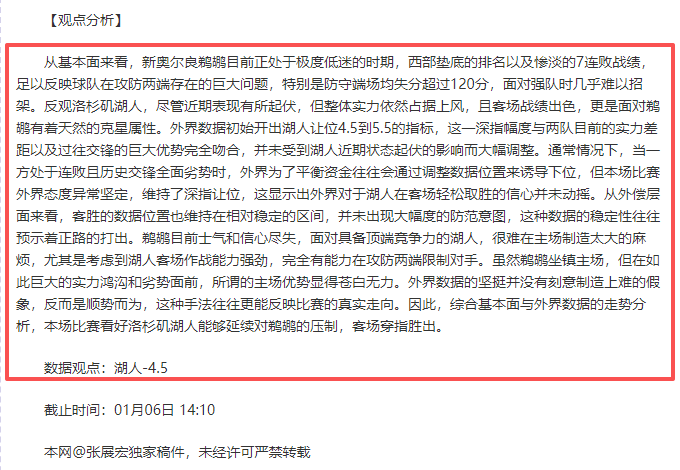 【观点分析】

从基本面来看，新奥尔良鹈鹕目前正处于极度低迷的时期，西部垫底的排名以及惨淡的7连败战绩，足以反映球队在攻防两端存在的巨大问题，特别是防守端场均失分超过120分，面对强队时几乎难以招架。反观洛杉矶湖人，尽管近期表现有所起伏，但整体实力依然占据上风，且客场战绩出色，更是面对鹈鹕有着天然的克星属性。外界数据初始开出湖人让位4.5到5.5的指标，这一深指幅度与两队目前的实力差距以及过往交锋的巨大优势完全吻合，并未受到湖人近期状态起伏的影响而大幅调整。通常情况下，当一方处于连败且历史交锋全面劣势时，外界为了平衡资金往往会通过调整数据位置来诱导下位，但本场比赛外界态度异常坚定，维持了深指让位，这显示出外界对于湖人在客场轻松取胜的信心并未动摇。从外偿层面来看，客胜的数据位置也维持在相对稳定的区间，并未出现大幅度的防范意图，这种数据的稳定性往往预示着正路的打出。鹈鹕目前士气和信心尽失，面对具备顶端竞争力的湖人，很难在主场制造太大的麻烦，尤其是考虑到湖人客场作战能力强劲，完全有能力在攻防两端限制对手。虽然鹈鹕坐镇主场，但在如此巨大的实力鸿沟和劣势面前，所谓的主场优势显得苍白无力。外界数据的坚挺并没有刻意制造上难的假象，反而是顺势而为，这种手法往往更能反映比赛的真实走向。因此，综合基本面与外界数据的走势分析，本场比赛看好洛杉矶湖人能够延续对鹈鹕的压制，客场穿指胜出。

数据观点：湖人-4.5

截止时间：01月06日 14:10

本网@张展宏独家稿件，未经许可严禁转载